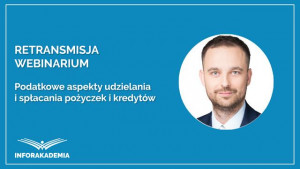 RETRANSMISJA
WEBINARIUM

Podatkowe aspekty udzielania i spłacania pożyczek i kredytów

INFORAKADEMIA